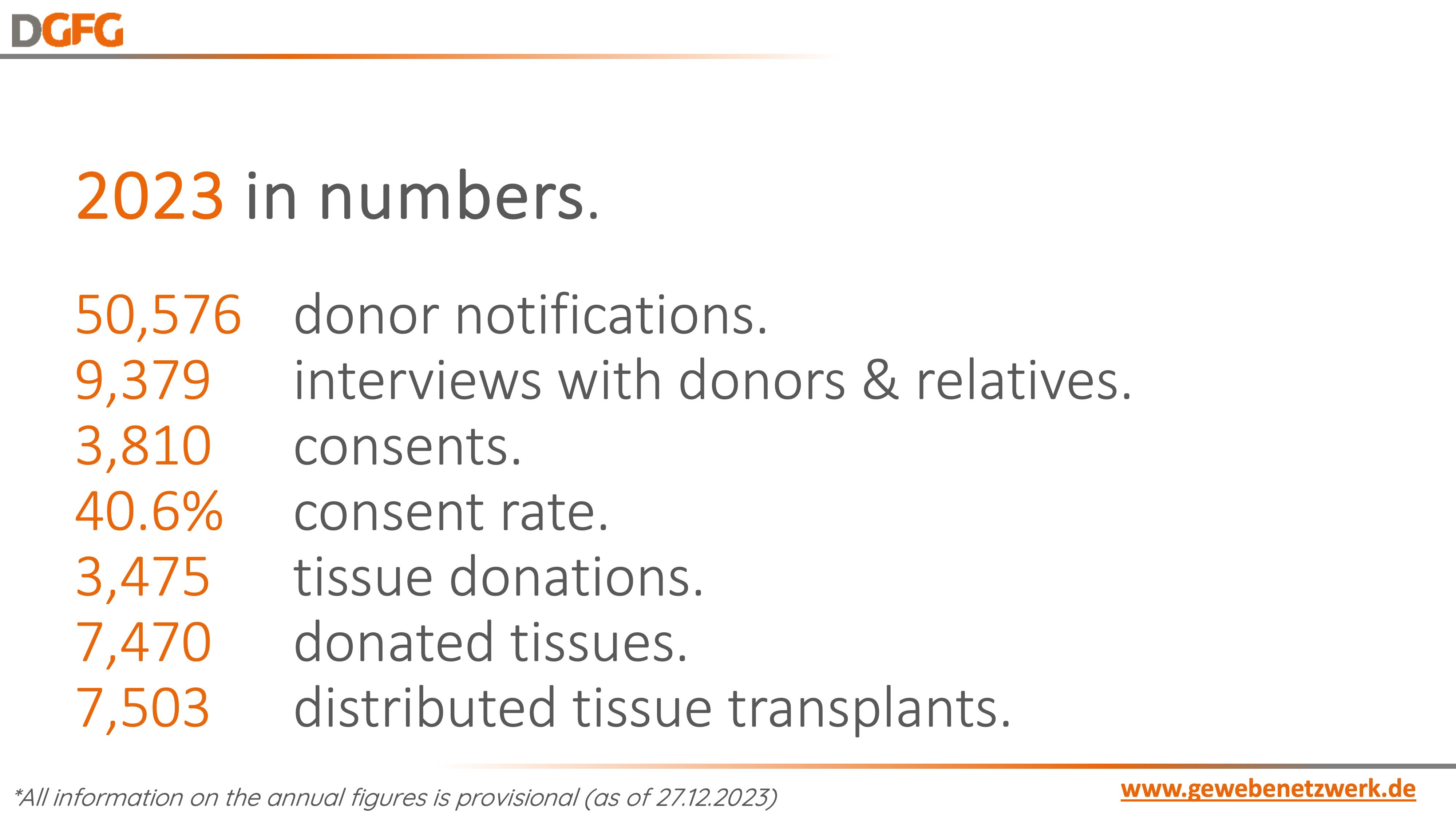 DGFG

2023 in numbers.

50,576 donor notifications.
9,379 interviews with donors & relatives.
3,810 consents.
40.6% consent rate.
3,475 tissue donations.
7,470 donated tissues.
7,503 distributed tissue transplants.

*All information on the annual figures is provisional (as of 27.12.2023)

www.gewebenetzwerk.de